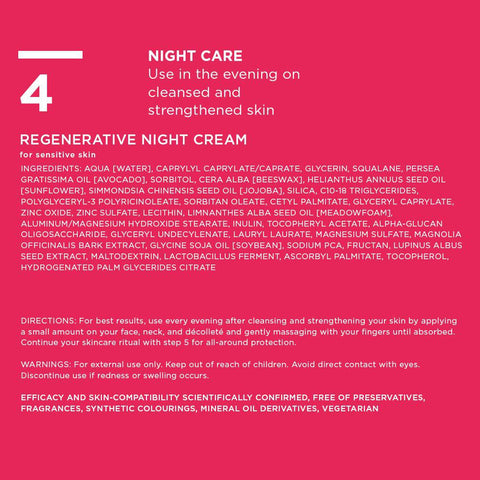 4

NIGHT CARE
Use in the evening on cleansed and strengthened skin

REGENERATIVE NIGHT CREAM
for sensitive skin

INGREDIENTS: AQUA [WATER], CAPRYLYL CAPRYLATE/CAPRATE, GLYCERIN, SQUALANE, PERSEA GRATISSIMA OIL [AVOCADO], SORBITOL, CERA ALBA [BEESWAX], HELIANTHUS ANNUUS SEED OIL [SUNFLOWER], SIMMONDSIA CHINENSIS SEED OIL [JOJOBA], SILICA, C10-18 TRIGLYCERIDES, POLYGLYCERYL-3 POLYRICINOLEATE, SORBITAN OLEATE, CETYL PALMITATE, GLYCERYL CAPRYLATE, ZINC OXIDE, ZINC SULFATE, LECITHIN, LIMNANTHES ALBA SEED OIL [MEADOWFOAM], ALUMINUM/MAGNESIUM HYDROXIDE STEARATE, INULIN, TOCOPHERYL ACETATE, ALPHA-GLUCAN OLIGOSACCHARIDE, GLYCERYL UNDECYLENATE, LAURYL LAURATE, MAGNESIUM SULFATE, MAGNOLIA OFFICINALIS BARK EXTRACT, GLYCINE SOJA OIL [SOYBEAN], SODIUM PCA, FRUCTAN, LUPINUS ALBUS SEED EXTRACT, MALTODEXTRIN, LACTOBACILLUS FERMENT, ASCORBYL PALMITATE, TOCOPHEROL, HYDROGENATED PALM GLYCERIDES CITRATE

DIRECTIONS: For best results, use every evening after cleansing and strengthening your skin by applying a small amount on your face, neck, and décolleté and gently massaging with your fingers until absorbed. Continue your skincare ritual with step 5 for all-around protection.

WARNINGS: For external use only. Keep out of reach of children. Avoid direct contact with eyes. Discontinue use if redness or swelling occurs.

EFFICACY AND SKIN-COMPATIBILITY SCIENTIFICALLY CONFIRMED, FREE OF PRESERVATIVES, FRAGRANCES, SYNTHETIC COLOURINGS, MINERAL OIL DERIVATIVES, VEGETARIAN